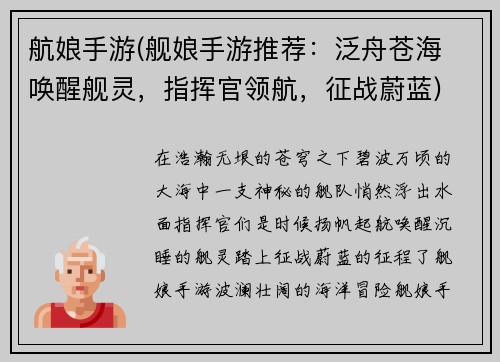 航娘手游(舰娘手游推荐：泛舟苍海唤醒舰灵，指挥官领航，征战蔚蓝)

在浩瀚无垠的苍穹之下碧波万顷的大海中一支神秘的舰队悄然浮出水面指挥官们是时候扬帆起航唤醒沉睡的舰灵踏上征战蔚蓝的征程了舰娘手游波澜壮阔的海洋冒险舰娘手